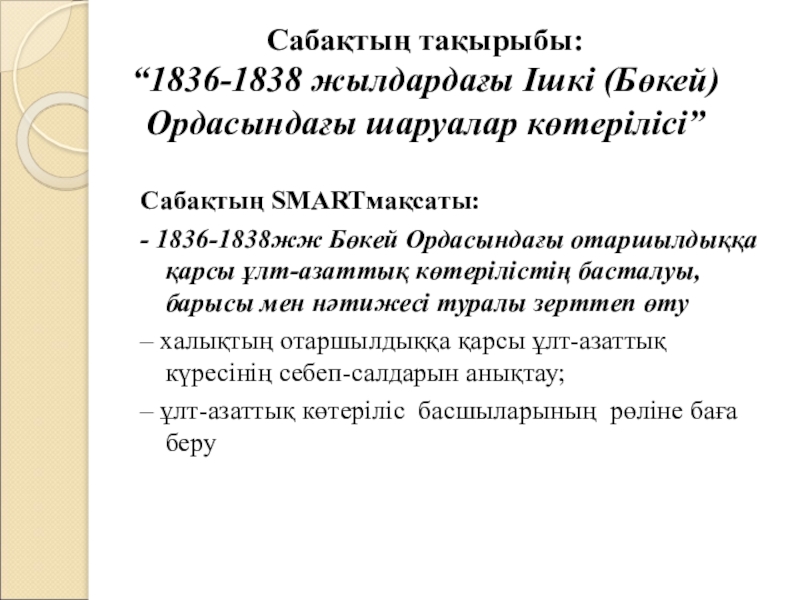 Сабақтың тақырыбы:
“1836-1838 жылдардағы Ішкі (Бөкей) Ордасындағы шаруалар көтерілісі”

Сабақтың SMARTмақсаты:

- 1836-1838жж Бөкей Ордасындағы отаршылдыққа қарсы ұлт-азаттық көтерілістің басталуы, барысы мен нәтижесі туралы зерттеп өту

– халықтың отаршылдыққа қарсы ұлт-азаттық күресінің себеп-салдарын анықтау;

– ұлт-азаттық көтеріліс басшыларының рөліне баға беру